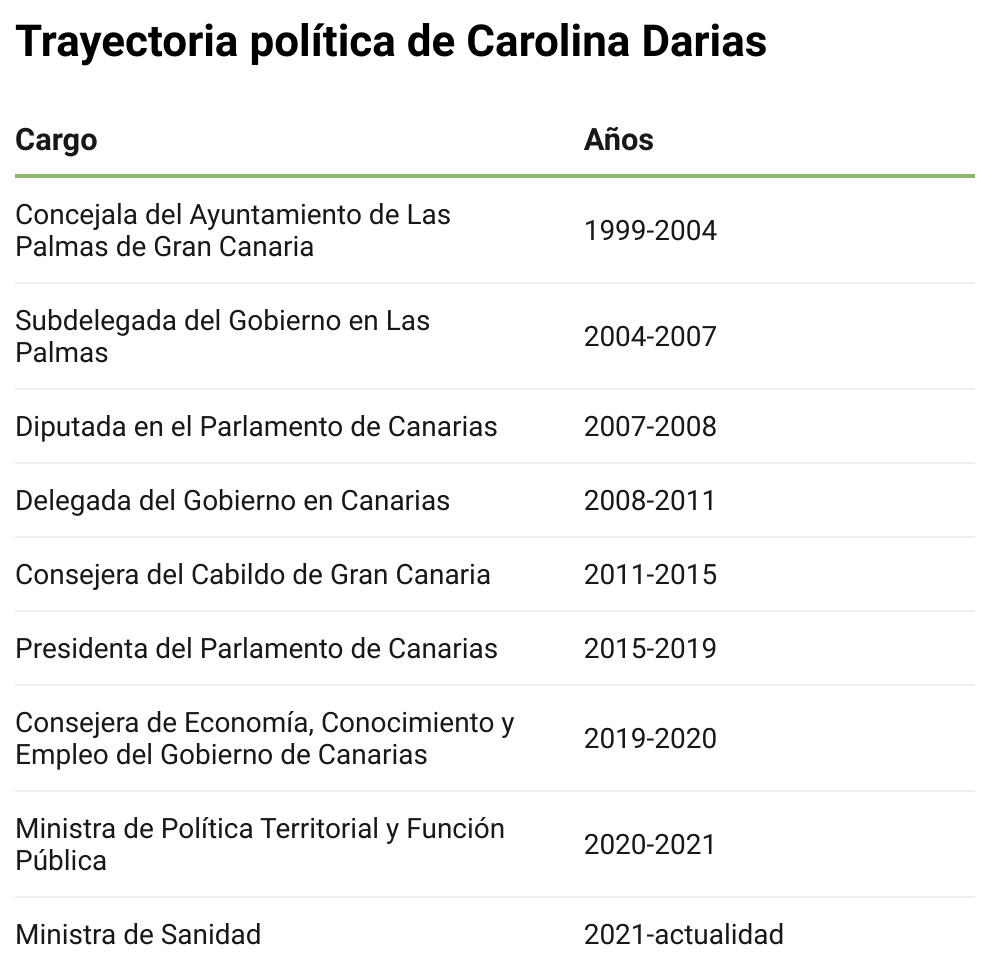 Trayectoria política de Carolina Darias

| Cargo | Años |
|---|---|
| Concejala del Ayuntamiento de Las Palmas de Gran Canaria | 1999-2004 |
| Subdelegada del Gobierno en Las Palmas | 2004-2007 |
| Diputada en el Parlamento de Canarias | 2007-2008 |
| Delegada del Gobierno en Canarias | 2008-2011 |
| Consejera del Cabildo de Gran Canaria | 2011-2015 |
| Presidenta del Parlamento de Canarias | 2015-2019 |
| Consejera de Economía, Conocimiento y Empleo del Gobierno de Canarias | 2019-2020 |
| Ministra de Política Territorial y Función Pública | 2020-2021 |
| Ministra de Sanidad | 2021-actualidad |